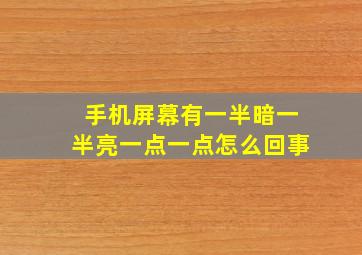 手机屏幕有一半暗一半亮一点一点怎么回事